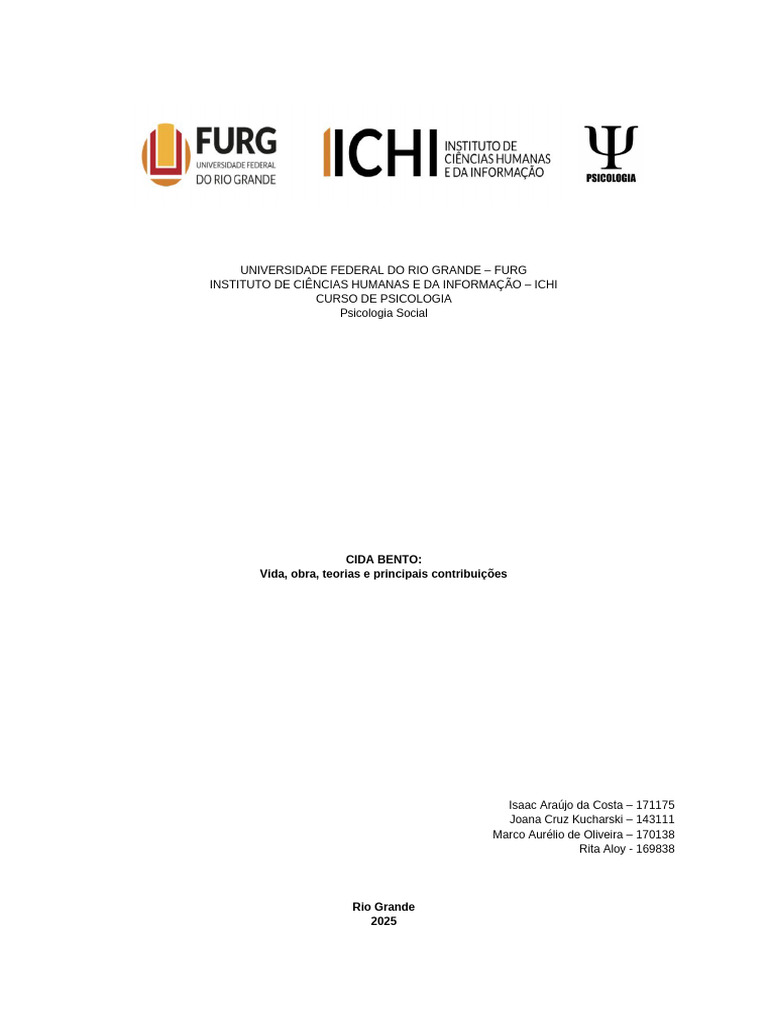 FURG
UNIVERSIDADE FEDERAL
DO RIO GRANDE

ICHI INSTITUTO DE CIÊNCIAS HUMANAS E DA INFORMAÇÃO

Ψ
PSICOLOGIA

UNIVERSIDADE FEDERAL DO RIO GRANDE – FURG
INSTITUTO DE CIÊNCIAS HUMANAS E DA INFORMAÇÃO – ICHI
CURSO DE PSICOLOGIA
Psicologia Social

CIDA BENTO:
Vida, obra, teorias e principais contribuições

Isaac Araújo da Costa – 171175
Joana Cruz Kucharski – 143111
Marco Aurélio de Oliveira – 170138
Rita Aloy - 169838

Rio Grande
2025